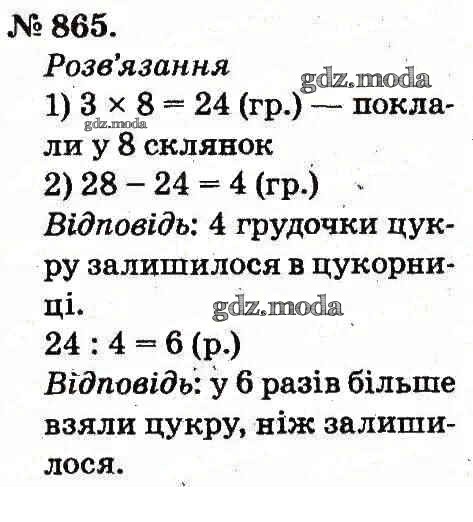 № 865.
Розв'язання
gdz.moda
1) $3 \times 8 = 24$ (гр.) — поклали у 8 склянок
gdz.moda
2) $28 - 24 = 4$ (гр.)
Відповідь: 4 грудочки цукру залишилося в цукорниці.
gdz.moda
$24 : 4 = 6$ (р.)
Відповідь: у 6 разів більше взяли цукру, ніж залишилося.